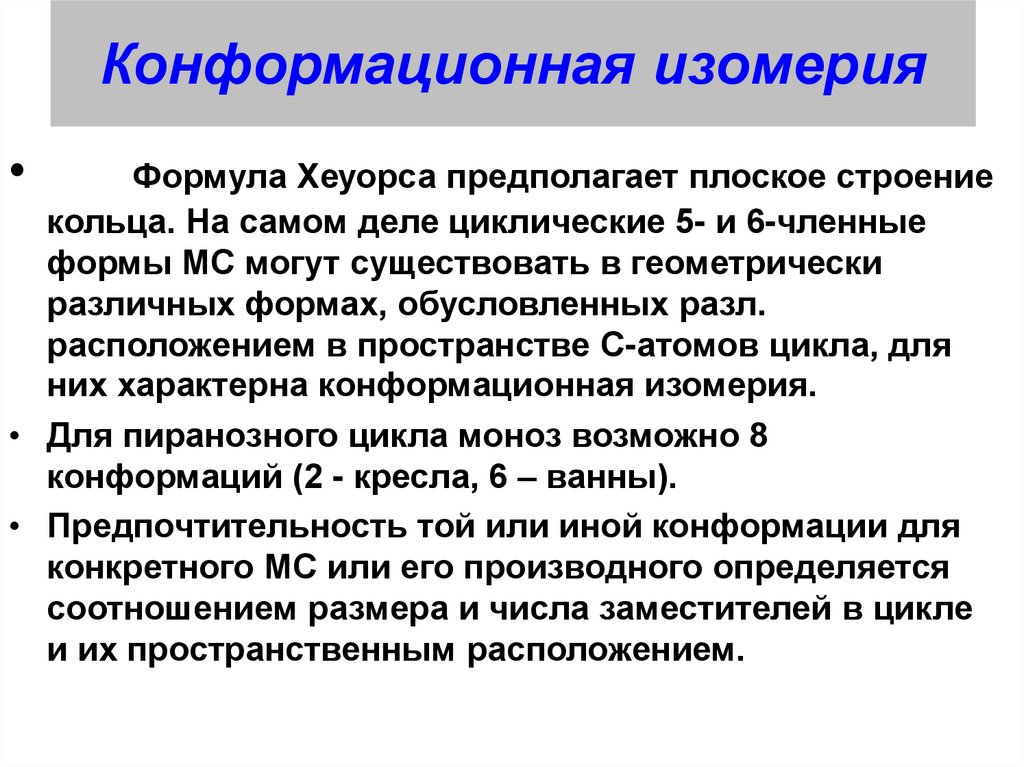 Конформационная изомерия

• Формула Хеуорса предполагает плоское строение кольца. На самом деле циклические 5- и 6-членные формы МС могут существовать в геометрически различных формах, обусловленных разл. расположением в пространстве С-атомов цикла, для них характерна конформационная изомерия.

• Для пиранозного цикла моноз возможно 8 конформаций (2 - кресла, 6 – ванны).

• Предпочтительность той или иной конформации для конкретного МС или его производного определяется соотношением размера и числа заместителей в цикле и их пространственным расположением.